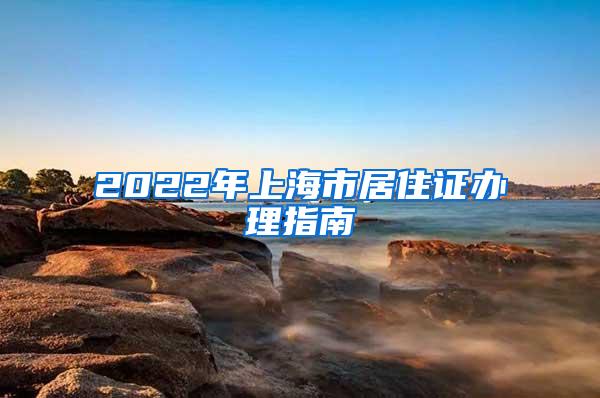 2022年上海市居住证办理指南